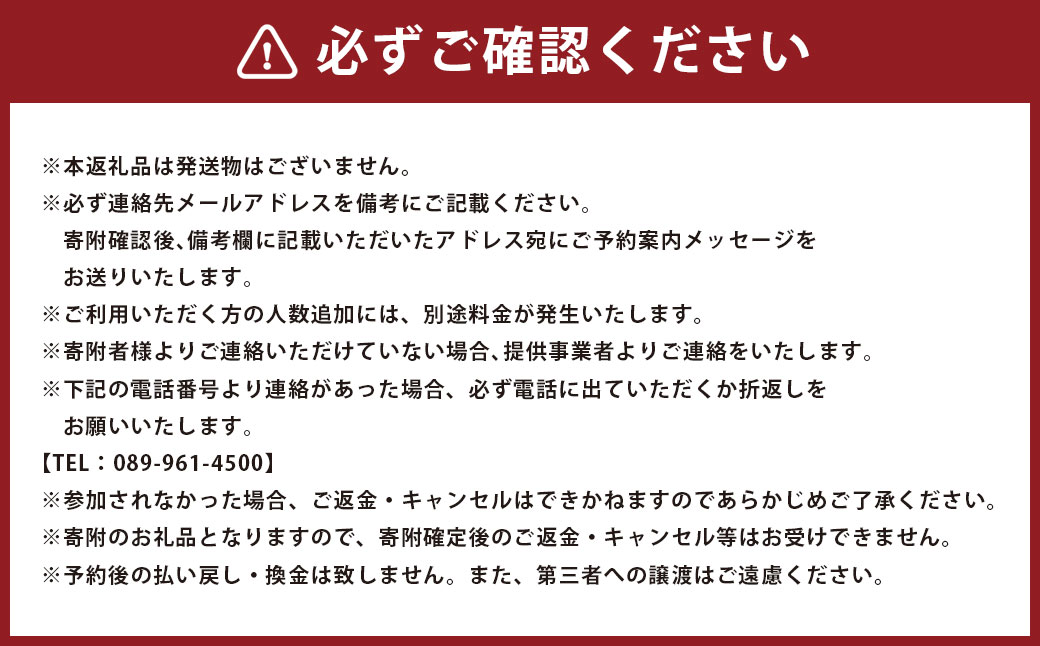 必ずご確認ください

※本返礼品は発送物はございません。
※必ず連絡先メールアドレスを備考にご記載ください。
寄附確認後､備考欄に記載いただいたアドレス宛にご予約案内メッセージをお送りいたします。
※ご利用いただく方の人数追加には、別途料金が発生いたします。
※寄附者様よりご連絡いただけていない場合､提供事業者よりご連絡をいたします。
※下記の電話番号より連絡があった場合、必ず電話に出ていただくか折返しをお願いいたします。
【TEL：089-961-4500】
※参加されなかった場合、ご返金・キャンセルはできかねますのであらかじめご了承ください。
※寄附のお礼品となりますので、寄附確定後のご返金・キャンセル等はお受けできません。
※予約後の払い戻し・換金は致しません。また、第三者への譲渡はご遠慮ください。